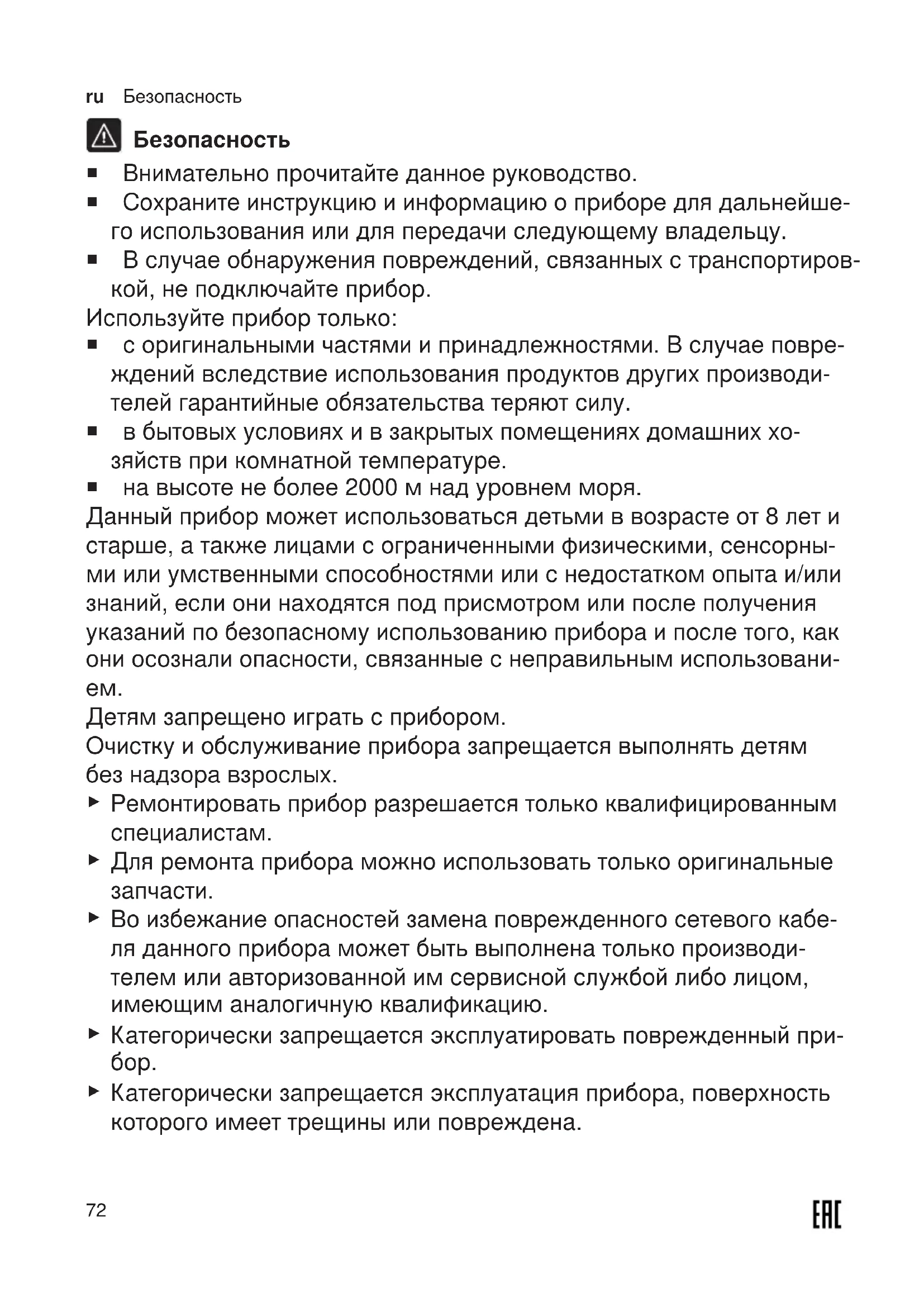 ru Безопасность

Безопасность

■ Внимательно прочитайте данное руководство.
■ Сохраните инструкцию и информацию о приборе для дальнейшего использования или для передачи следующему владельцу.
■ В случае обнаружения повреждений, связанных с транспортировкой, не подключайте прибор.

Используйте прибор только:
■ с оригинальными частями и принадлежностями. В случае повреждений вследствие использования продуктов других производителей гарантийные обязательства теряют силу.
■ в бытовых условиях и в закрытых помещениях домашних хозяйств при комнатной температуре.
■ на высоте не более 2000 м над уровнем моря.

Данный прибор может использоваться детьми в возрасте от 8 лет и старше, а также лицами с ограниченными физическими, сенсорными или умственными способностями или с недостатком опыта и/или знаний, если они находятся под присмотром или после получения указаний по безопасному использованию прибора и после того, как они осознали опасности, связанные с неправильным использованием.

Детям запрещено играть с прибором.

Очистку и обслуживание прибора запрещается выполнять детям без надзора взрослых.

▶ Ремонтировать прибор разрешается только квалифицированным специалистам.
▶ Для ремонта прибора можно использовать только оригинальные запчасти.
▶ Во избежание опасностей замена поврежденного сетевого кабеля данного прибора может быть выполнена только производителем или авторизованной им сервисной службой либо лицом, имеющим аналогичную квалификацию.
▶ Категорически запрещается эксплуатировать поврежденный прибор.
▶ Категорически запрещается эксплуатация прибора, поверхность которого имеет трещины или повреждена.

72

EAC